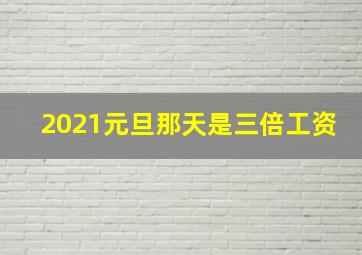 2021元旦那天是三倍工资